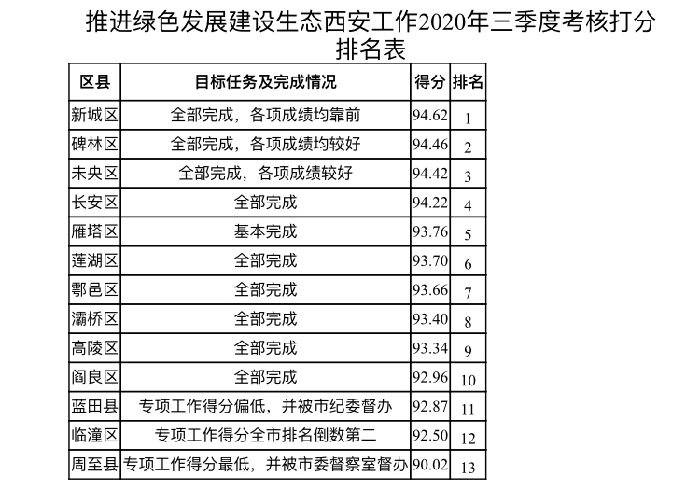 推进绿色发展建设生态西安工作2020年三季度考核打分排名表

| 区县 | 目标任务及完成情况 | 得分 | 排名 |
|---|---|---|---|
| 新城区 | 全部完成，各项成绩均靠前 | 94.62 | 1 |
| 碑林区 | 全部完成，各项成绩均较好 | 94.46 | 2 |
| 未央区 | 全部完成，各项成绩较好 | 94.42 | 3 |
| 长安区 | 全部完成 | 94.22 | 4 |
| 雁塔区 | 基本完成 | 93.76 | 5 |
| 莲湖区 | 全部完成 | 93.70 | 6 |
| 鄠邑区 | 全部完成 | 93.66 | 7 |
| 灞桥区 | 全部完成 | 93.40 | 8 |
| 高陵区 | 全部完成 | 93.34 | 9 |
| 阎良区 | 全部完成 | 92.96 | 10 |
| 蓝田县 | 专项工作得分偏低、并被市纪委督办 | 92.87 | 11 |
| 临潼区 | 专项工作得分全市排名倒数第二 | 92.50 | 12 |
| 周至县 | 专项工作得分最低，并被市委督察室督办 | 90.02 | 13 |